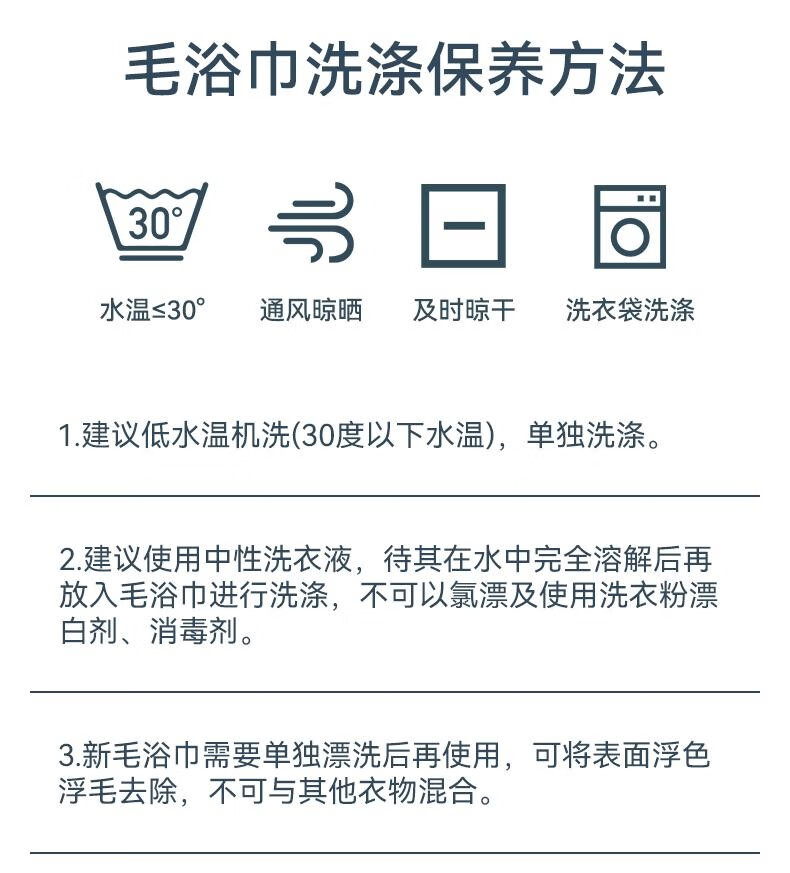 毛浴巾洗涤保养方法

30°

水温≤30°

通风晾晒

及时晾干

洗衣袋洗涤

1.建议低水温机洗(30度以下水温)，单独洗涤。

2.建议使用中性洗衣液，待其在水中完全溶解后再放入毛浴巾进行洗涤，不可以氯漂及使用洗衣粉漂白剂、消毒剂。

3.新毛浴巾需要单独漂洗后再使用，可将表面浮色浮毛去除，不可与其他衣物混合。